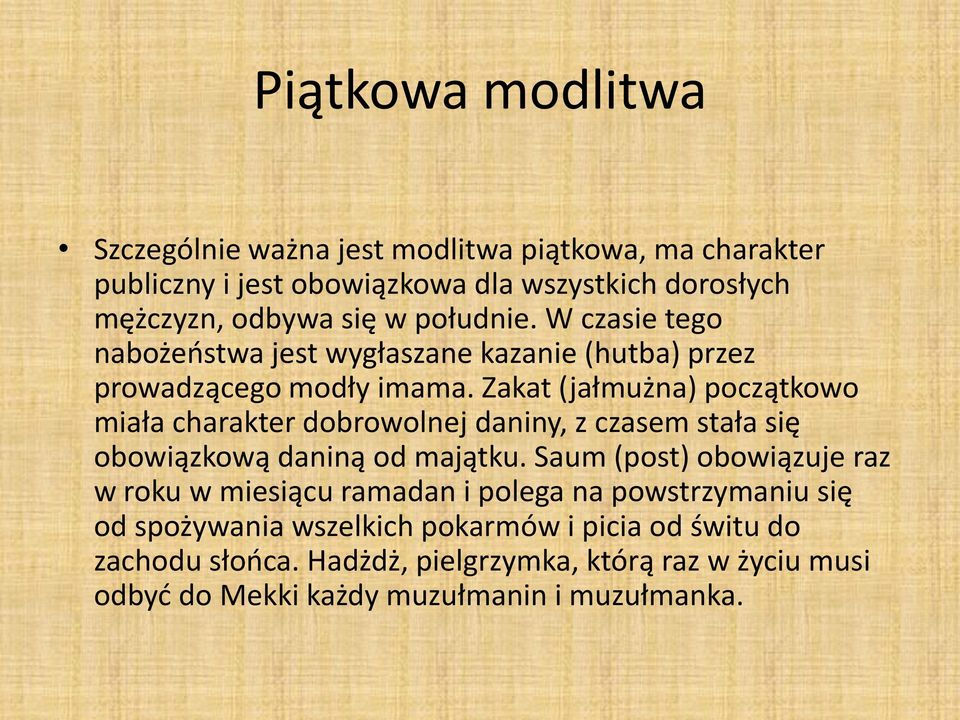 Piątkowa modlitwa

• Szczególnie ważna jest modlitwa piątkowa, ma charakter publiczny i jest obowiązkowa dla wszystkich dorosłych mężczyzn, odbywa się w południe. W czasie tego nabożeństwa jest wygłaszane kazanie (hutba) przez prowadzącego modły imama. Zakat (jałmużna) początkowo miała charakter dobrowolnej daniny, z czasem stała się obowiązkową daniną od majątku. Saum (post) obowiązuje raz w roku w miesiącu ramadan i polega na powstrzymaniu się od spożywania wszelkich pokarmów i picia od świtu do zachodu słońca. Hadżdż, pielgrzymka, którą raz w życiu musi odbyć do Mekki każdy muzułmanin i muzułmanka.